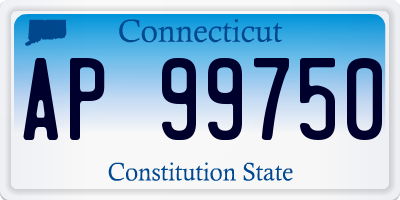 Connecticut

AP 99750

Constitution State